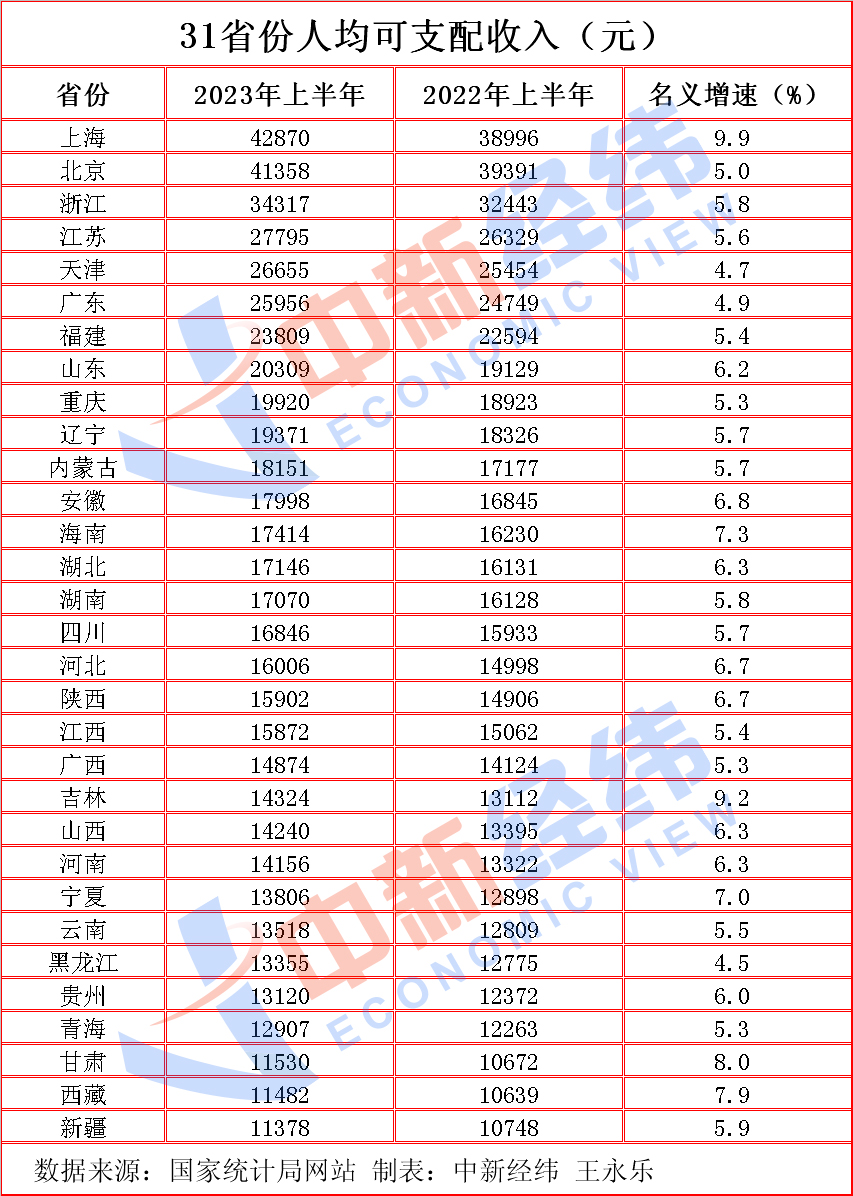 31省份人均可支配收入（元）

| 省份 | 2023年上半年 | 2022年上半年 | 名义增速（%） |
|---|---|---|---|
| 上海 | 42870 | 38996 | 9.9 |
| 北京 | 41358 | 39391 | 5.0 |
| 浙江 | 34317 | 32443 | 5.8 |
| 江苏 | 27795 | 26329 | 5.6 |
| 天津 | 26655 | 25454 | 4.7 |
| 广东 | 25956 | 24749 | 4.9 |
| 福建 | 23809 | 22594 | 5.4 |
| 山东 | 20309 | 19129 | 6.2 |
| 重庆 | 19920 | 18923 | 5.3 |
| 辽宁 | 19371 | 18326 | 5.7 |
| 内蒙古 | 18151 | 17177 | 5.7 |
| 安徽 | 17998 | 16845 | 6.8 |
| 海南 | 17414 | 16230 | 7.3 |
| 湖北 | 17146 | 16131 | 6.3 |
| 湖南 | 17070 | 16128 | 5.8 |
| 四川 | 16846 | 15933 | 5.7 |
| 河北 | 16006 | 14998 | 6.7 |
| 陕西 | 15902 | 14906 | 6.7 |
| 江西 | 15872 | 15062 | 5.4 |
| 广西 | 14874 | 14124 | 5.3 |
| 吉林 | 14324 | 13112 | 9.2 |
| 山西 | 14240 | 13395 | 6.3 |
| 河南 | 14156 | 13322 | 6.3 |
| 宁夏 | 13806 | 12898 | 7.0 |
| 云南 | 13518 | 12809 | 5.5 |
| 黑龙江 | 13355 | 12775 | 4.5 |
| 贵州 | 13120 | 12372 | 6.0 |
| 青海 | 12907 | 12263 | 5.3 |
| 甘肃 | 11530 | 10672 | 8.0 |
| 西藏 | 11482 | 10639 | 7.9 |
| 新疆 | 11378 | 10748 | 5.9 |

数据来源：国家统计局网站 制表：中新经纬 王永乐

中新经纬 ECONOMIC VIEW
中新经纬 ECONOMIC VIEW